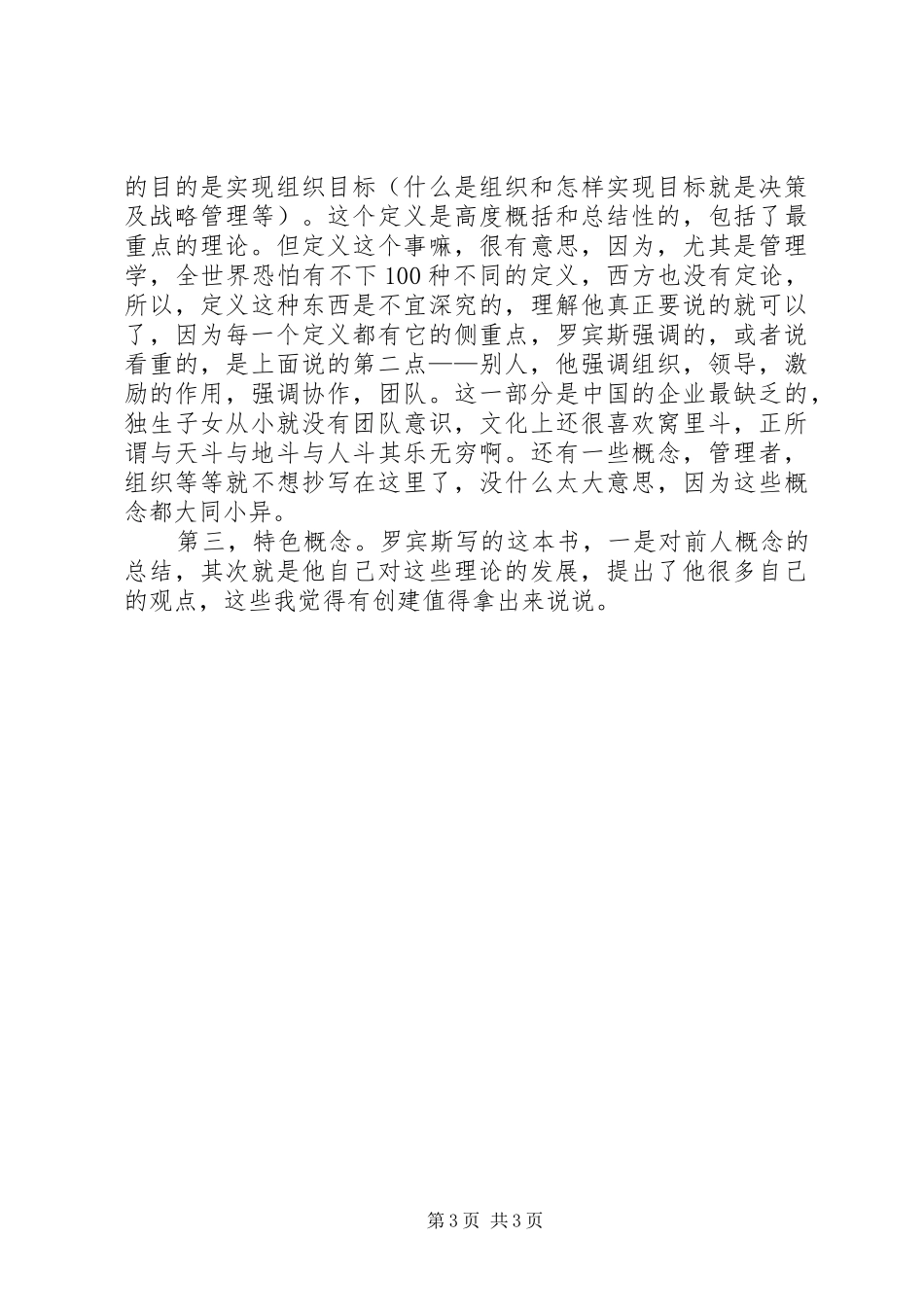 的目的是实现组织目标（什么是组织和怎样实现目标就是决策及战略管理等）。这个定义是高度概括和总结性的，包括了最重点的理论。但定义这个事嘛，很有意思，因为，尤其是管理学，全世界恐怕有不下100种不同的定义，西方也没有定论，所以，定义这种东西是不宜深究的，理解他真正要说的就可以了，因为每一个定义都有它的侧重点，罗宾斯强调的，或者说看重的，是上面说的第二点——别人，他强调组织，领导，激励的作用，强调协作，团队。这一部分是中国的企业最缺乏的，独生子女从小就没有团队意识，文化上还很喜欢窝里斗，正所谓与天斗与地斗与人斗其乐无穷啊。还有一些概念，管理者，组织等等就不想抄写在这里了，没什么太大意思，因为这些概念都大同小异。

第三，特色概念。罗宾斯写的这本书，一是对前人概念的总结，其次就是他自己对这些理论的发展，提出了他很多自己的观点，这些我觉得有创建值得拿出来说说。

第3页 共3页